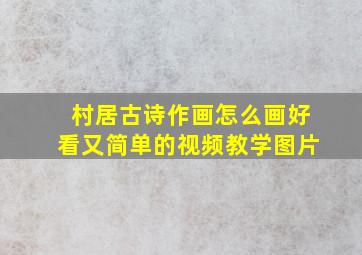 村居古诗作画怎么画好看又简单的视频教学图片